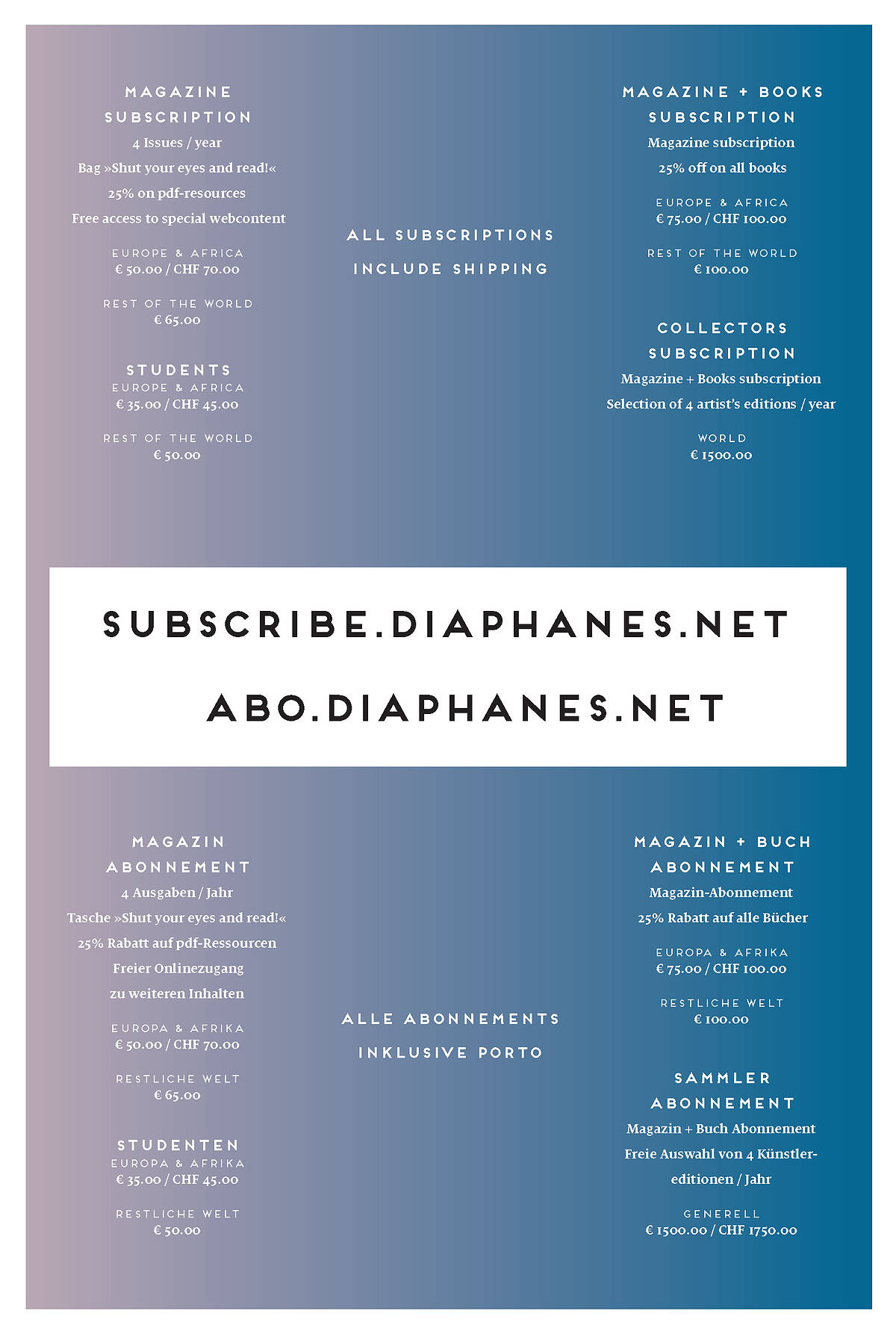 MAGAZINE SUBSCRIPTION
4 Issues / year
Bag »Shut your eyes and read!«
25% on pdf-resources
Free access to special webcontent

EUROPE & AFRICA
€ 50.00 / CHF 70.00

REST OF THE WORLD
€ 65.00

STUDENTS
EUROPE & AFRICA
€ 35.00 / CHF 45.00

REST OF THE WORLD
€ 50.00

ALL SUBSCRIPTIONS INCLUDE SHIPPING

MAGAZINE + BOOKS SUBSCRIPTION
Magazine subscription
25% off on all books

EUROPE & AFRICA
€ 75.00 / CHF 100.00

REST OF THE WORLD
€ 100.00

COLLECTORS SUBSCRIPTION
Magazine + Books subscription
Selection of 4 artist's editions / year

WORLD
€ 1500.00

SUBSCRIBE.DIAPHANES.NET

ABO.DIAPHANES.NET

MAGAZIN ABONNEMENT
4 Ausgaben / Jahr
Tasche »Shut your eyes and read!«
25% Rabatt auf pdf-Ressourcen
Freier Onlinezugang zu weiteren Inhalten

EUROPA & AFRIKA
€ 50.00 / CHF 70.00

RESTLICHE WELT
€ 65.00

STUDENTEN
EUROPA & AFRIKA
€ 35.00 / CHF 45.00

RESTLICHE WELT
€ 50.00

ALLE ABONNEMENTS INKLUSIVE PORTO

MAGAZIN + BUCH ABONNEMENT
Magazin-Abonnement
25% Rabatt auf alle Bücher

EUROPA & AFRIKA
€ 75.00 / CHF 100.00

RESTLICHE WELT
€ 100.00

SAMMLER ABONNEMENT
Magazin + Buch Abonnement
Freie Auswahl von 4 Künstlereditionen / Jahr

GENERELL
€ 1500.00 / CHF 1750.00